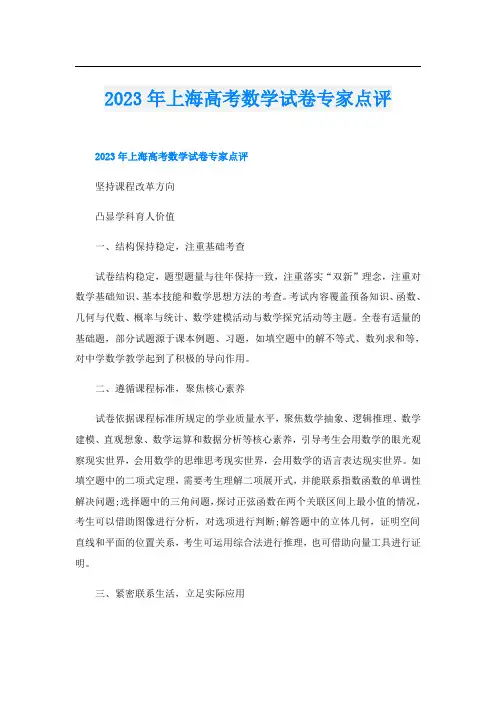 2023年上海高考数学试卷专家点评

2023年上海高考数学试卷专家点评

坚持课程改革方向

凸显学科育人价值

一、结构保持稳定，注重基础考查

试卷结构稳定，题型题量与往年保持一致，注重落实“双新”理念，注重对数学基础知识、基本技能和数学思想方法的考查。考试内容覆盖预备知识、函数、几何与代数、概率与统计、数学建模活动与数学探究活动等主题。全卷有适量的基础题，部分试题源于课本例题、习题，如填空题中的解不等式、数列求和等，对中学数学教学起到了积极的导向作用。

二、遵循课程标准，聚焦核心素养

试卷依据课程标准所规定的学业质量水平，聚焦数学抽象、逻辑推理、数学建模、直观想象、数学运算和数据分析等核心素养，引导考生会用数学的眼光观察现实世界，会用数学的思维思考现实世界，会用数学的语言表达现实世界。如填空题中的二项式定理，需要考生理解二项展开式，并能联系指数函数的单调性解决问题;选择题中的三角问题，探讨正弦函数在两个关联区间上最小值的情况，考生可以借助图像进行分析，对选项进行判断;解答题中的立体几何，证明空间直线和平面的位置关系，考生可运用综合法进行推理，也可借助向量工具进行证明。

三、紧密联系生活，立足实际应用